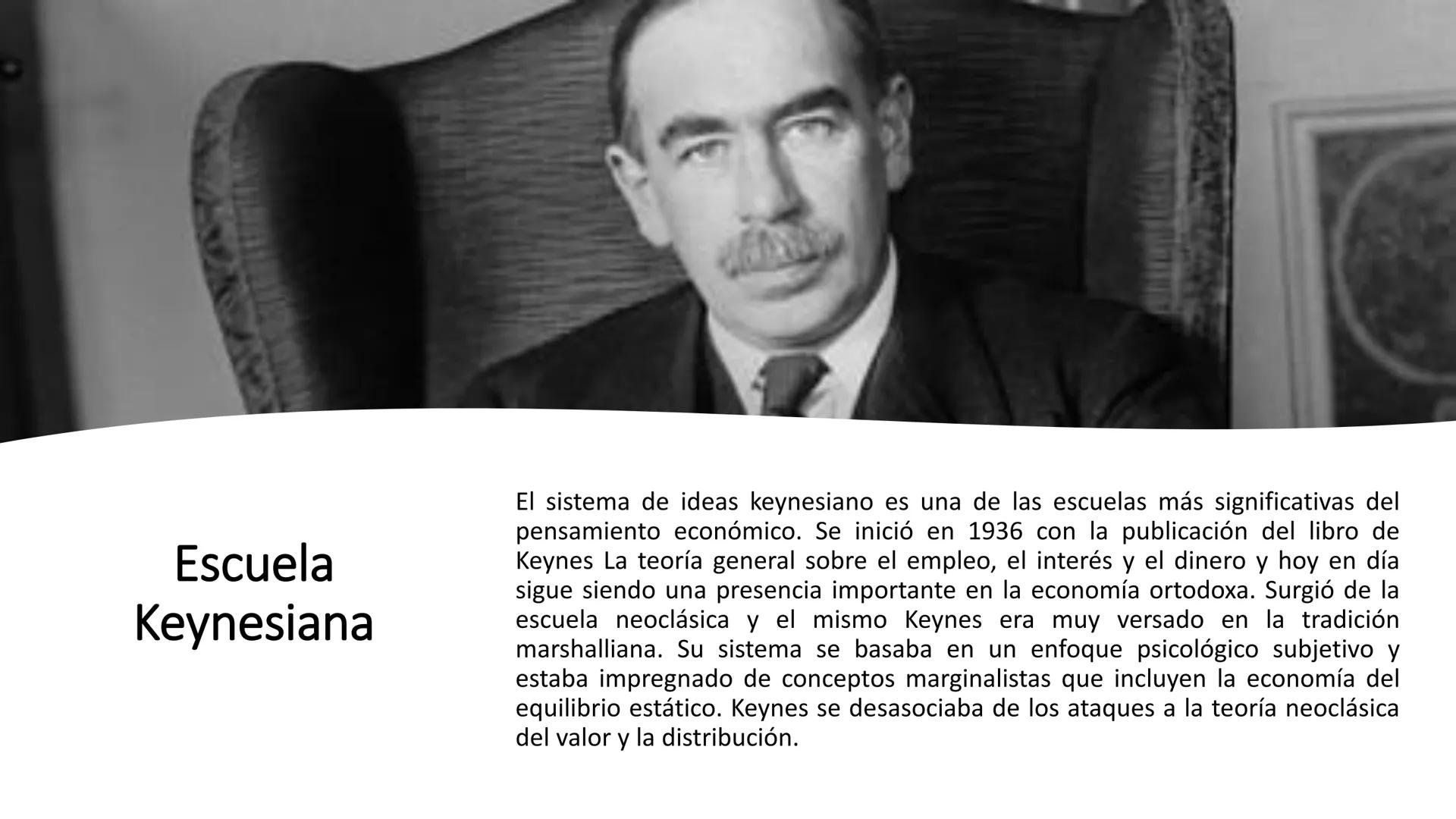 Escuela Keynesiana

El sistema de ideas keynesiano es una de las escuelas más significativas del pensamiento económico. Se inició en 1936 con la publicación del libro de Keynes La teoría general sobre el empleo, el interés y el dinero y hoy en día sigue siendo una presencia importante en la economía ortodoxa. Surgió de la escuela neoclásica y el mismo Keynes era muy versado en la tradición marshalliana. Su sistema se basaba en un enfoque psicológico subjetivo y estaba impregnado de conceptos marginalistas que incluyen la economía del equilibrio estático. Keynes se desasociaba de los ataques a la teoría neoclásica del valor y la distribución.